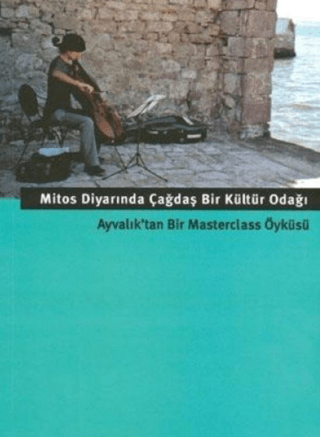 Mitos Diyarında Çağdaş Bir Kültür Odağı

Ayvalık'tan Bir Masterclass Öyküsü